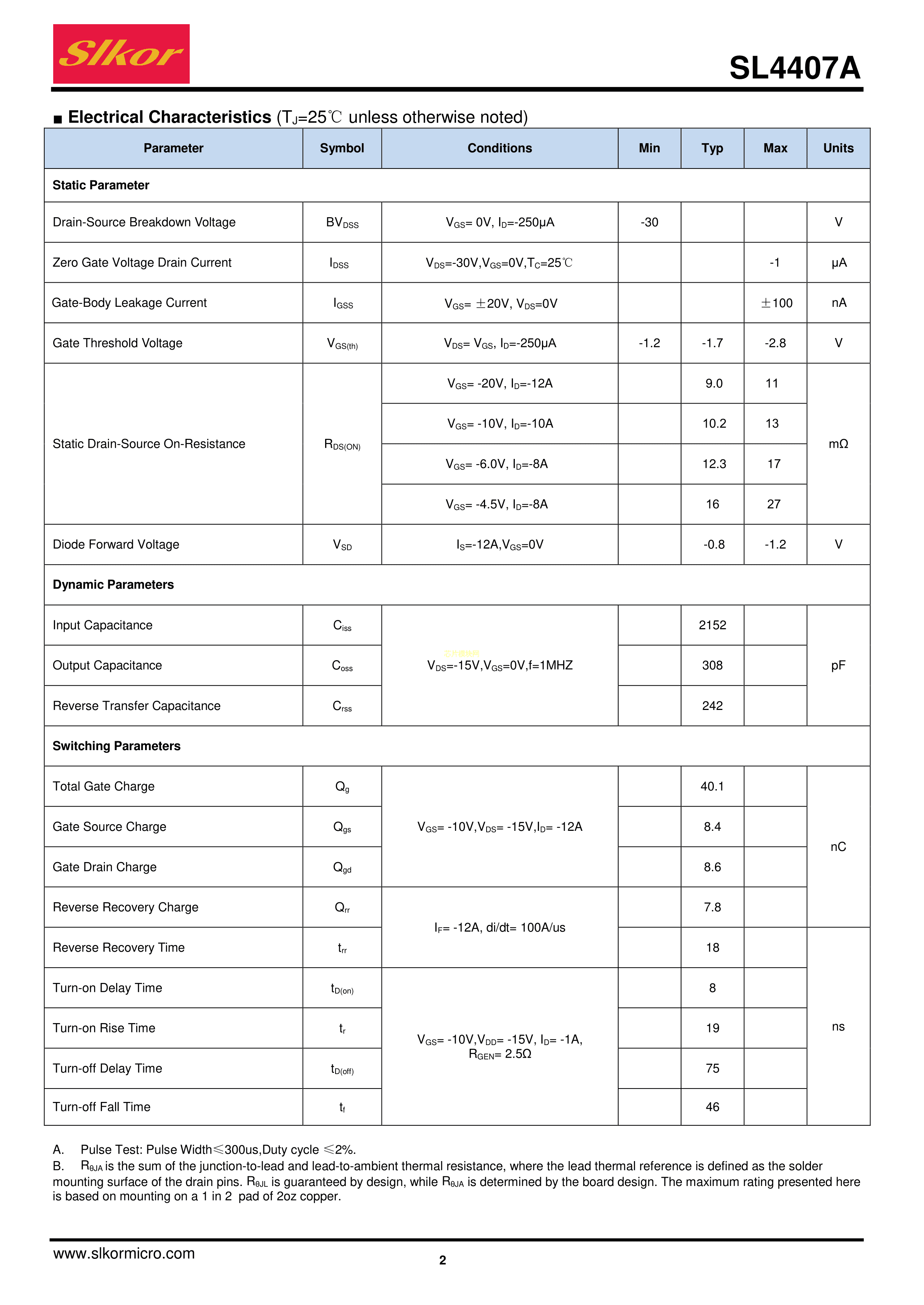 Slkor

SL4407A

■ Electrical Characteristics ($T_J$=25℃ unless otherwise noted)

| Parameter | Symbol | Conditions | Min | Typ | Max | Units |
|---|---|---|---|---|---|---|
| Static Parameter | | | | | | |
| Drain-Source Breakdown Voltage | $BV_{DSS}$ | $V_{GS}$= 0V, $I_D$=-250μA | -30 | | | V |
| Zero Gate Voltage Drain Current | $I_{DSS}$ | $V_{DS}$=-30V,$V_{GS}$=0V,$T_C$=25℃ | | | -1 | μA |
| Gate-Body Leakage Current | $I_{GSS}$ | $V_{GS}$= ±20V, $V_{DS}$=0V | | | ±100 | nA |
| Gate Threshold Voltage | $V_{GS(th)}$ | $V_{DS}$= $V_{GS}$, $I_D$=-250μA | -1.2 | -1.7 | -2.8 | V |
| Static Drain-Source On-Resistance | $R_{DS(ON)}$ | $V_{GS}$= -20V, $I_D$=-12A | | 9.0 | 11 | mΩ |
| | | $V_{GS}$= -10V, $I_D$=-10A | | 10.2 | 13 | |
| | | $V_{GS}$= -6.0V, $I_D$=-8A | | 12.3 | 17 | |
| | | $V_{GS}$= -4.5V, $I_D$=-8A | | 16 | 27 | |
| Diode Forward Voltage | $V_{SD}$ | $I_S$=-12A,$V_{GS}$=0V | | -0.8 | -1.2 | V |
| Dynamic Parameters | | | | | | |
| Input Capacitance | $C_{iss}$ | $V_{DS}$=-15V,$V_{GS}$=0V,f=1MHZ | | 2152 | | pF |
| Output Capacitance | $C_{oss}$ | | | 308 | | |
| Reverse Transfer Capacitance | $C_{rss}$ | | | 242 | | |
| Switching Parameters | | | | | | |
| Total Gate Charge | $Q_g$ | $V_{GS}$= -10V,$V_{DS}$= -15V,$I_D$= -12A | | 40.1 | | nC |
| Gate Source Charge | $Q_{gs}$ | | | 8.4 | | |
| Gate Drain Charge | $Q_{gd}$ | | | 8.6 | | |
| Reverse Recovery Charge | $Q_{rr}$ | $I_F$= -12A, di/dt= 100A/us | | 7.8 | | |
| Reverse Recovery Time | $t_{rr}$ | | | 18 | | ns |
| Turn-on Delay Time | $t_{D(on)}$ | $V_{GS}$= -10V,$V_{DD}$= -15V, $I_D$= -1A, $R_{GEN}$= 2.5Ω | | 8 | | |
| Turn-on Rise Time | $t_r$ | | | 19 | | |
| Turn-off Delay Time | $t_{D(off)}$ | | | 75 | | |
| Turn-off Fall Time | $t_f$ | | | 46 | | |

A. Pulse Test: Pulse Width≤300us,Duty cycle ≤2%.
B. $R_{θJA}$ is the sum of the junction-to-lead and lead-to-ambient thermal resistance, where the lead thermal reference is defined as the solder mounting surface of the drain pins. $R_{θJL}$ is guaranteed by design, while $R_{θJA}$ is determined by the board design. The maximum rating presented here is based on mounting on a 1 in 2 pad of 2oz copper.

www.slkormicro.com
2